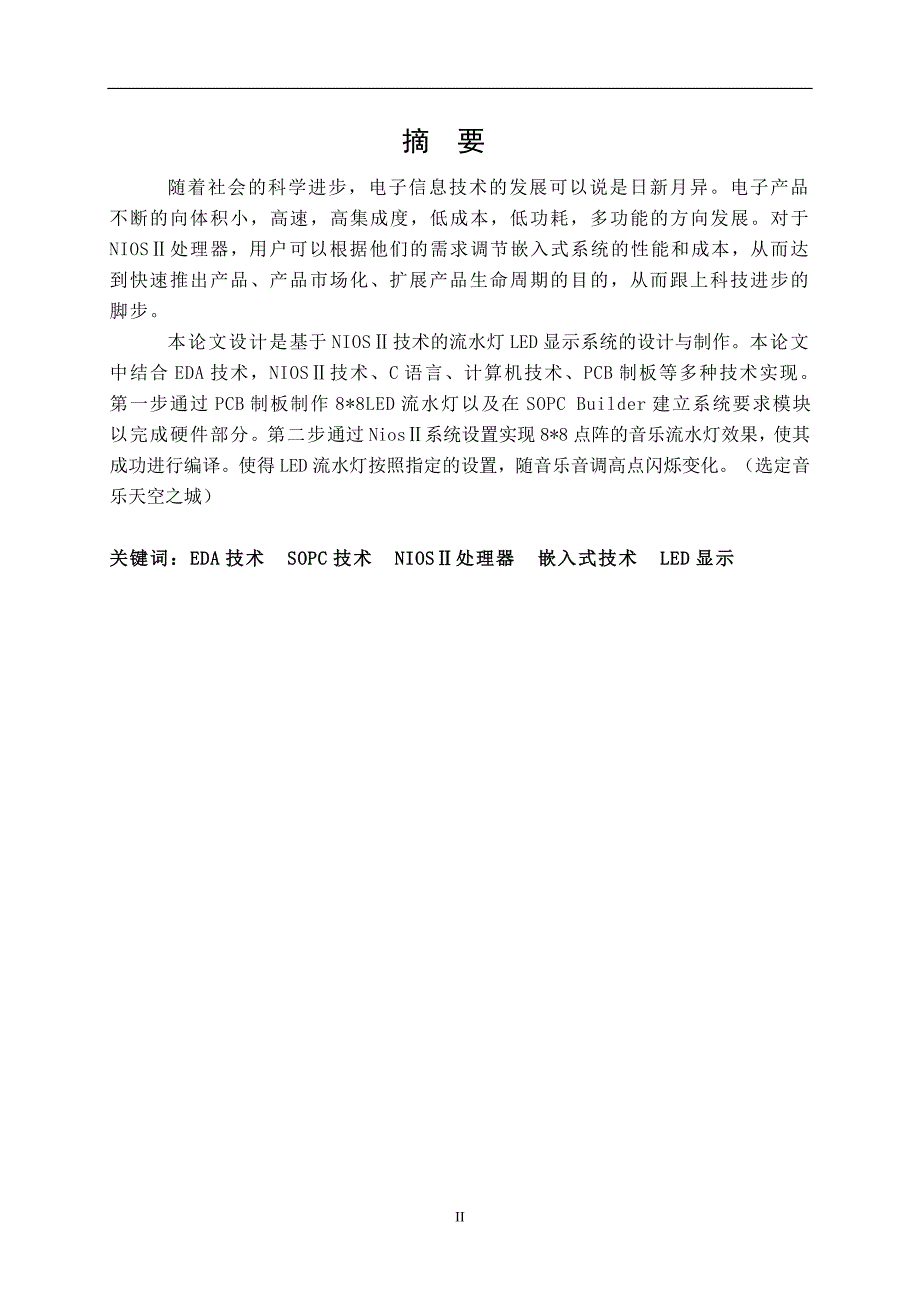 摘 要

随着社会的科学进步，电子信息技术的发展可以说是日新月异。电子产品不断的向体积小，高速，高集成度，低成本，低功耗，多功能的方向发展。对于NIOSⅡ处理器，用户可以根据他们的需求调节嵌入式系统的性能和成本，从而达到快速推出产品、产品市场化、扩展产品生命周期的目的，从而跟上科技进步的脚步。

本论文设计是基于NIOSⅡ技术的流水灯LED显示系统的设计与制作。本论文中结合EDA技术，NIOSⅡ技术、C语言、计算机技术、PCB制板等多种技术实现。第一步通过PCB制板制作8*8LED流水灯以及在SOPC Builder建立系统要求模块以完成硬件部分。第二步通过NiosⅡ系统设置实现8*8点阵的音乐流水灯效果，使其成功进行编译。使得LED流水灯按照指定的设置，随音乐音调高点闪烁变化。（选定音乐天空之城）

关键词：EDA技术 SOPC技术 NIOSⅡ处理器 嵌入式技术 LED显示

II